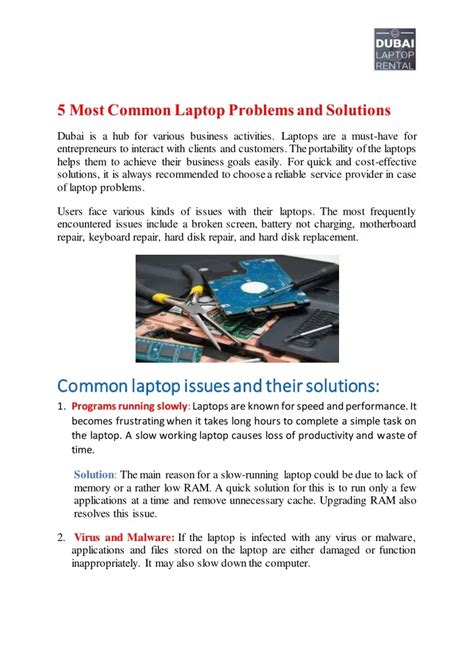 DUBAI LAPTOP RENTAL

5 Most Common Laptop Problems and Solutions

Dubai is a hub for various business activities. Laptops are a must-have for entrepreneurs to interact with clients and customers. The portability of the laptops helps them to achieve their business goals easily. For quick and cost-effective solutions, it is always recommended to choose a reliable service provider in case of laptop problems.

Users face various kinds of issues with their laptops. The most frequently encountered issues include a broken screen, battery not charging, motherboard repair, keyboard repair, hard disk repair, and hard disk replacement.

Common laptop issues and their solutions:

1. Programs running slowly: Laptops are known for speed and performance. It becomes frustrating when it takes long hours to complete a simple task on the laptop. A slow working laptop causes loss of productivity and waste of time.

Solution: The main reason for a slow-running laptop could be due to lack of memory or a rather low RAM. A quick solution for this is to run only a few applications at a time and remove unnecessary cache. Upgrading RAM also resolves this issue.

2. Virus and Malware: If the laptop is infected with any virus or malware, applications and files stored on the laptop are either damaged or function inappropriately. It may also slow down the computer.